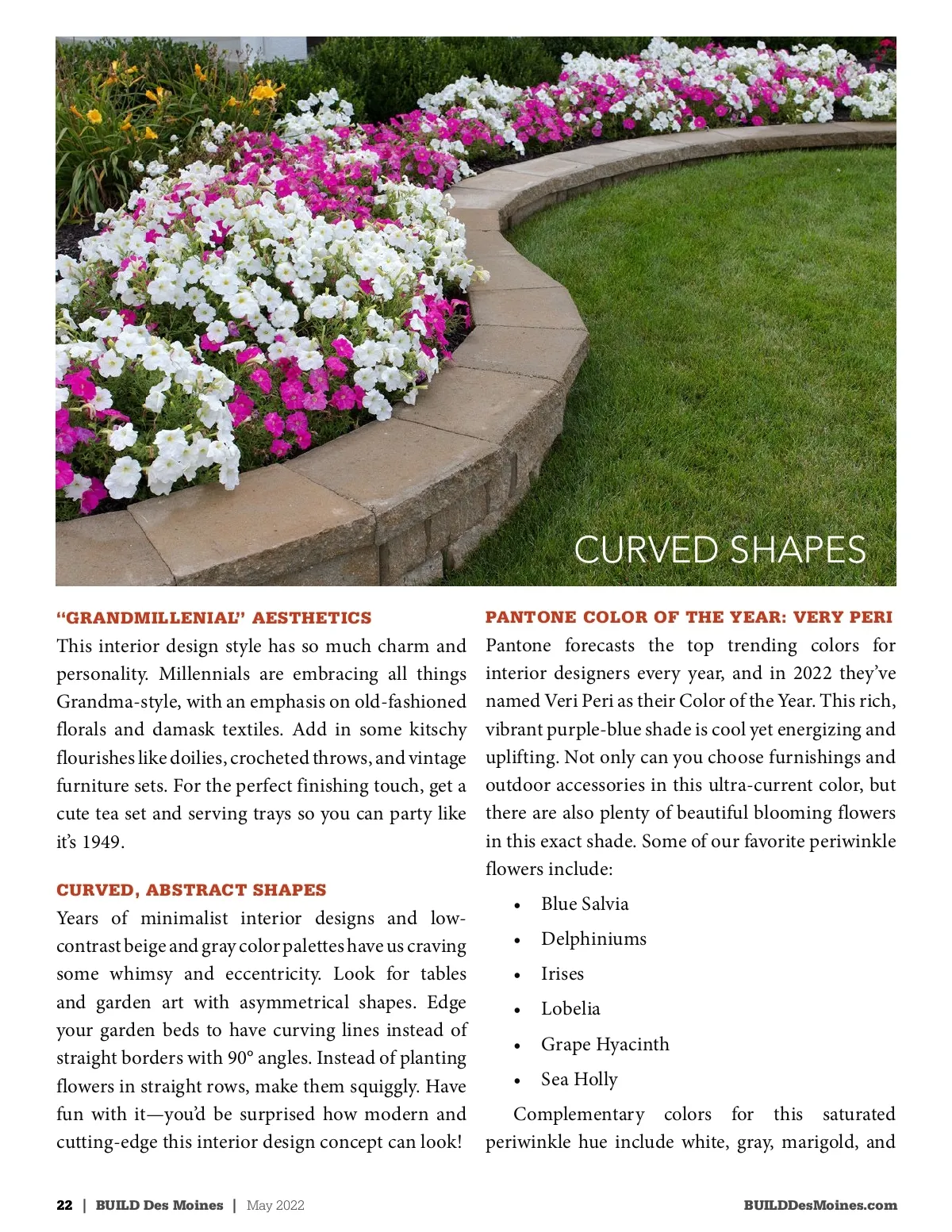 CURVED SHAPES

“GRANDMILLENIAL” AESTHETICS
This interior design style has so much charm and personality. Millennials are embracing all things Grandma-style, with an emphasis on old-fashioned florals and damask textiles. Add in some kitschy flourishes like doilies, crocheted throws, and vintage furniture sets. For the perfect finishing touch, get a cute tea set and serving trays so you can party like it’s 1949.

CURVED, ABSTRACT SHAPES
Years of minimalist interior designs and low-contrast beige and gray color palettes have us craving some whimsy and eccentricity. Look for tables and garden art with asymmetrical shapes. Edge your garden beds to have curving lines instead of straight borders with 90° angles. Instead of planting flowers in straight rows, make them squiggly. Have fun with it—you’d be surprised how modern and cutting-edge this interior design concept can look!

PANTONE COLOR OF THE YEAR: VERY PERI
Pantone forecasts the top trending colors for interior designers every year, and in 2022 they’ve named Veri Peri as their Color of the Year. This rich, vibrant purple-blue shade is cool yet energizing and uplifting. Not only can you choose furnishings and outdoor accessories in this ultra-current color, but there are also plenty of beautiful blooming flowers in this exact shade. Some of our favorite periwinkle flowers include:

• Blue Salvia
• Delphiniums
• Irises
• Lobelia
• Grape Hyacinth
• Sea Holly

Complementary colors for this saturated periwinkle hue include white, gray, marigold, and

22 | BUILD Des Moines | May 2022 BUILDDesMoines.com